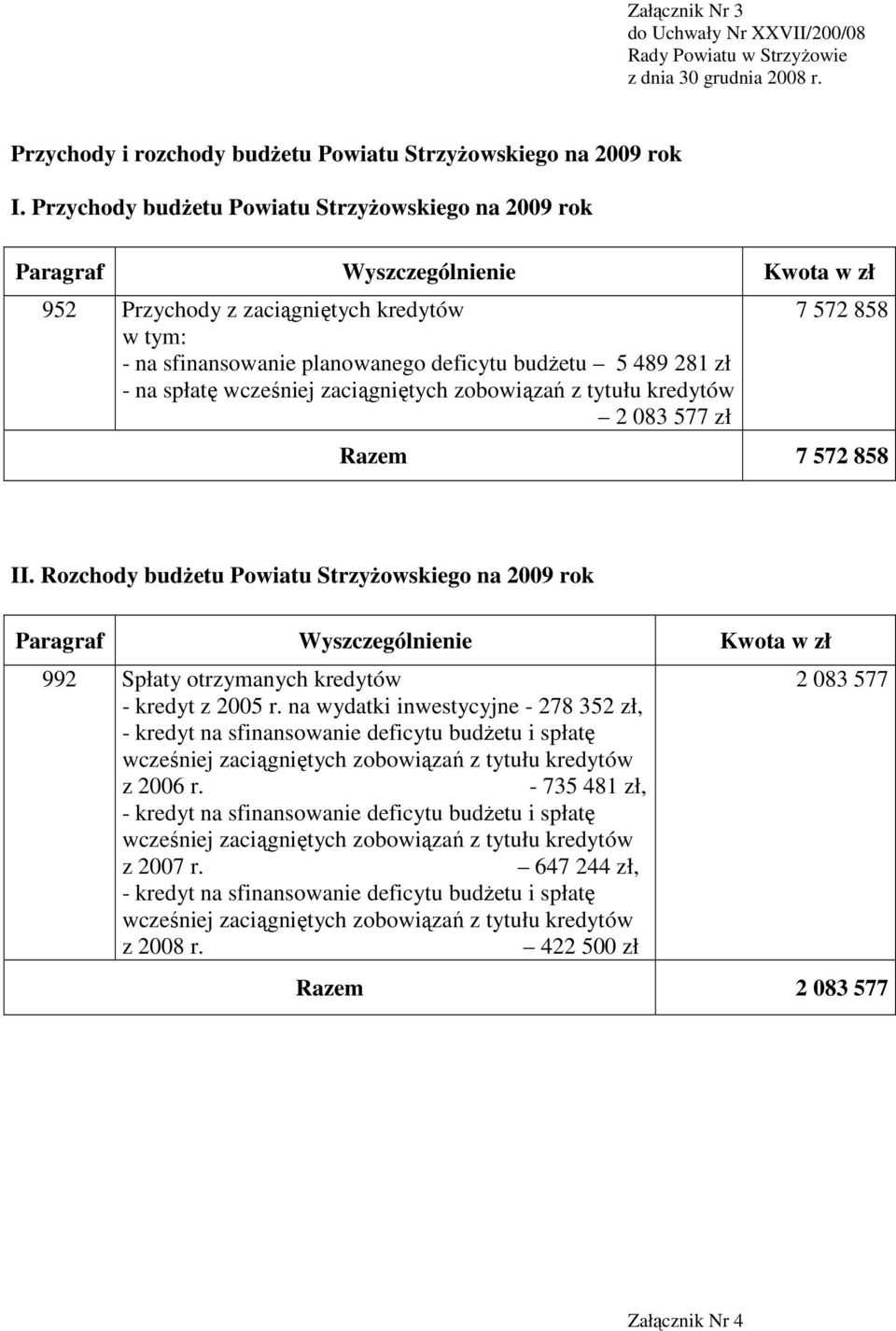 Załącznik Nr 3
do Uchwały Nr XXVII/200/08
Rady Powiatu w Strzyżowie
z dnia 30 grudnia 2008 r.

Przychody i rozchody budżetu Powiatu Strzyżowskiego na 2009 rok

I. Przychody budżetu Powiatu Strzyżowskiego na 2009 rok

| Paragraf | Wyszczególnienie | Kwota w zł |
|---|---|---|
| 952 | Przychody z zaciągniętych kredytów w tym: - na sfinansowanie planowanego deficytu budżetu – 5 489 281 zł - na spłatę wcześniej zaciągniętych zobowiązań z tytułu kredytów – 2 083 577 zł | 7 572 858 |
| | Razem | 7 572 858 |

II. Rozchody budżetu Powiatu Strzyżowskiego na 2009 rok

| Paragraf | Wyszczególnienie | Kwota w zł |
|---|---|---|
| 992 | Spłaty otrzymanych kredytów - kredyt z 2005 r. na wydatki inwestycyjne - 278 352 zł, - kredyt na sfinansowanie deficytu budżetu i spłatę wcześniej zaciągniętych zobowiązań z tytułu kredytów z 2006 r. - 735 481 zł, - kredyt na sfinansowanie deficytu budżetu i spłatę wcześniej zaciągniętych zobowiązań z tytułu kredytów z 2007 r. – 647 244 zł, - kredyt na sfinansowanie deficytu budżetu i spłatę wcześniej zaciągniętych zobowiązań z tytułu kredytów z 2008 r. – 422 500 zł | 2 083 577 |
| | Razem | 2 083 577 |

Załącznik Nr 4